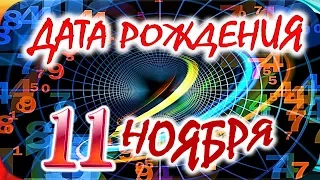 ДАТА РОЖДЕНИЯ

11 НОЯБРЯ